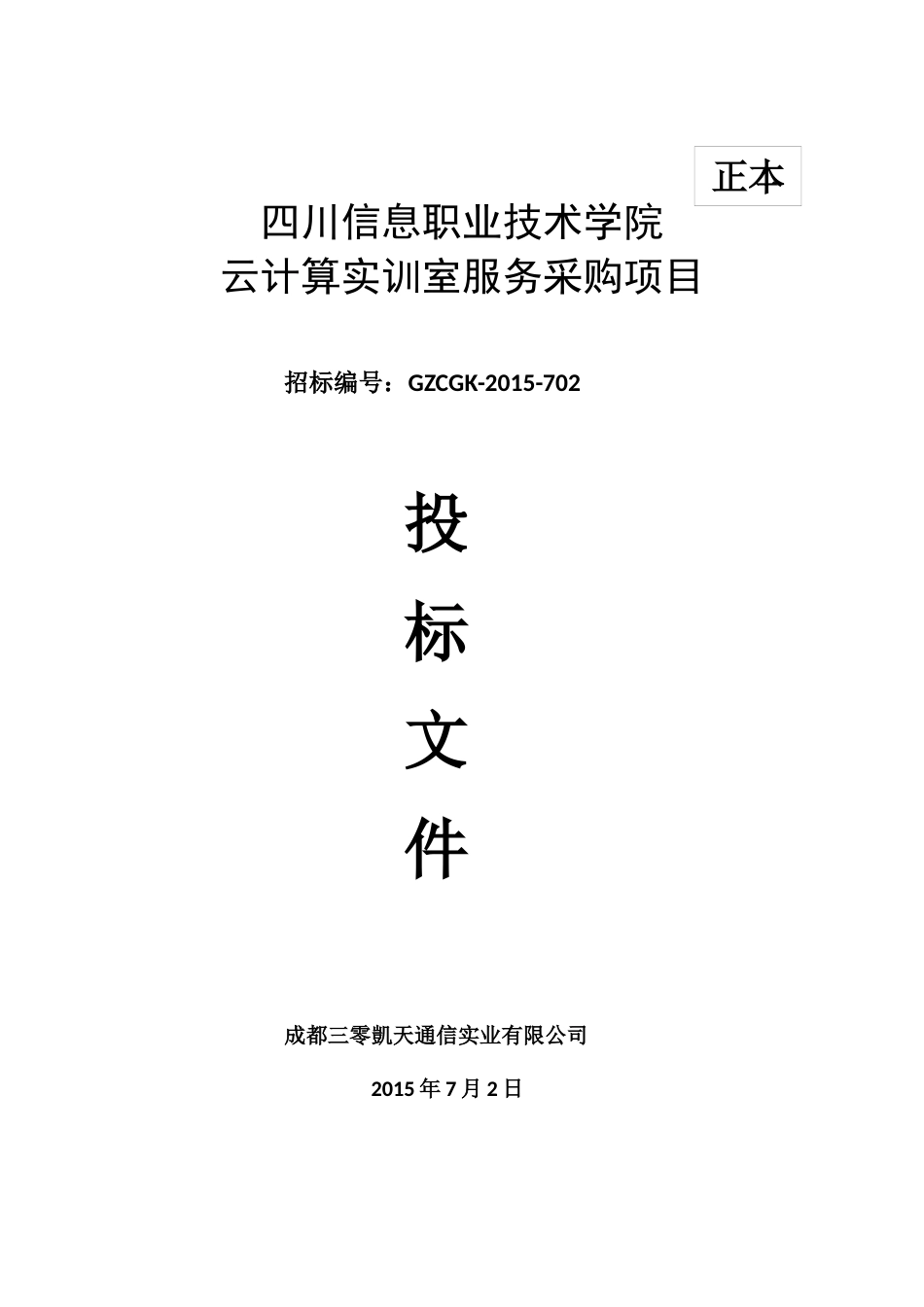 正本

四川信息职业技术学院
云计算实训室服务采购项目

招标编号：GZCGK-2015-702

投

标

文

件

成都三零凯天通信实业有限公司

2015 年 7 月 2 日